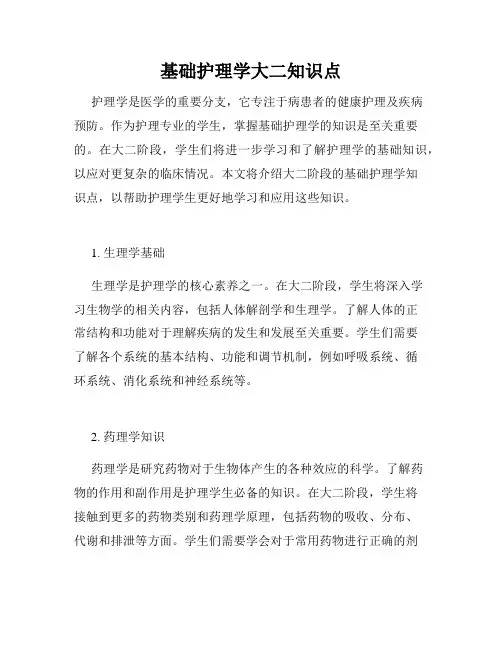 基础护理学大二知识点

护理学是医学的重要分支，它专注于病患者的健康护理及疾病预防。作为护理专业的学生，掌握基础护理学的知识是至关重要的。在大二阶段，学生们将进一步学习和了解护理学的基础知识，以应对更复杂的临床情况。本文将介绍大二阶段的基础护理学知识点，以帮助护理学生更好地学习和应用这些知识。

1. 生理学基础

生理学是护理学的核心素养之一。在大二阶段，学生将深入学习生物学的相关内容，包括人体解剖学和生理学。了解人体的正常结构和功能对于理解疾病的发生和发展至关重要。学生们需要了解各个系统的基本结构、功能和调节机制，例如呼吸系统、循环系统、消化系统和神经系统等。

2. 药理学知识

药理学是研究药物对于生物体产生的各种效应的科学。了解药物的作用和副作用是护理学生必备的知识。在大二阶段，学生将接触到更多的药物类别和药理学原理，包括药物的吸收、分布、代谢和排泄等方面。学生们需要学会对于常用药物进行正确的剂